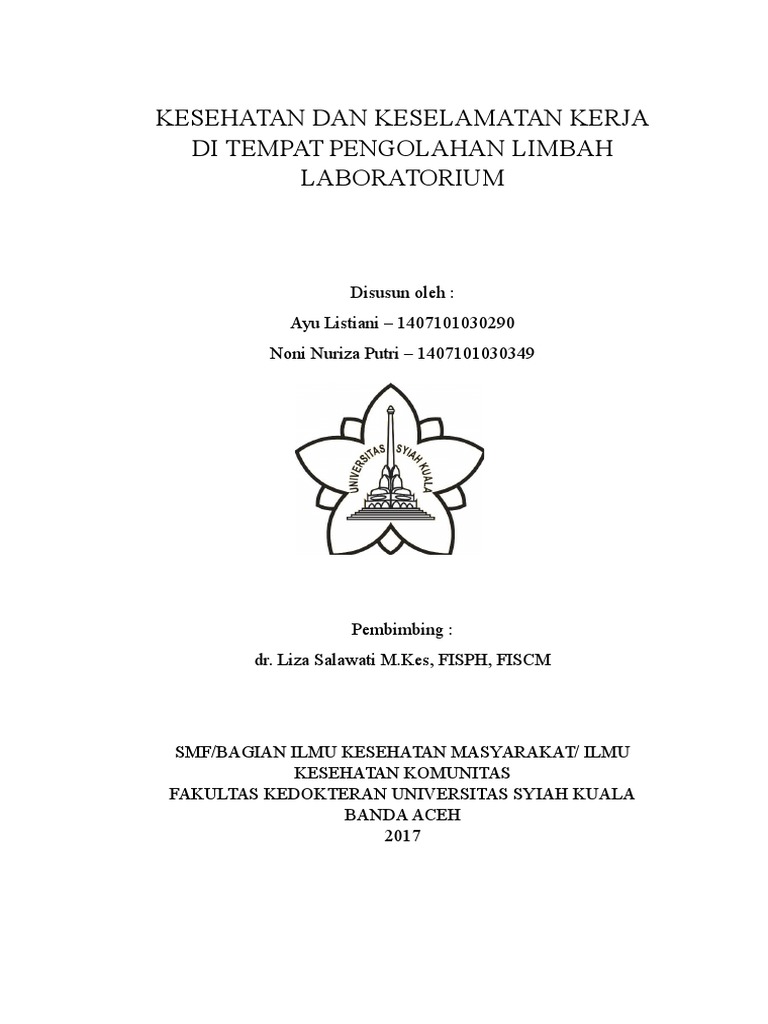 KESEHATAN DAN KESELAMATAN KERJA DI TEMPAT PENGOLAHAN LIMBAH LABORATORIUM

Disusun oleh :

Ayu Listiani – 1407101030290

Noni Nuriza Putri – 1407101030349

UNIVERSITAS SYIAH KUALA

Pembimbing :

dr. Liza Salawati M.Kes, FISPH, FISCM

SMF/BAGIAN ILMU KESEHATAN MASYARAKAT/ ILMU KESEHATAN KOMUNITAS
FAKULTAS KEDOKTERAN UNIVERSITAS SYIAH KUALA
BANDA ACEH
2017